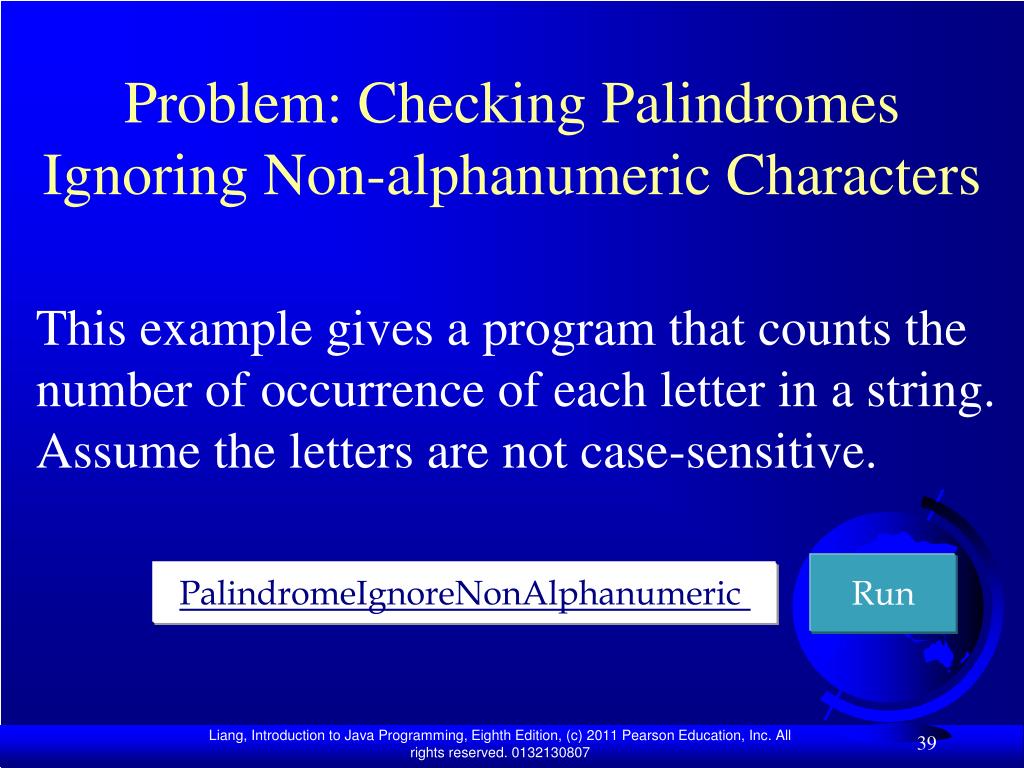 Problem: Checking Palindromes Ignoring Non-alphanumeric Characters

This example gives a program that counts the number of occurrence of each letter in a string. Assume the letters are not case-sensitive.

PalindromeIgnoreNonAlphanumeric

Run

Liang, Introduction to Java Programming, Eighth Edition, (c) 2011 Pearson Education, Inc. All rights reserved. 0132130807

39